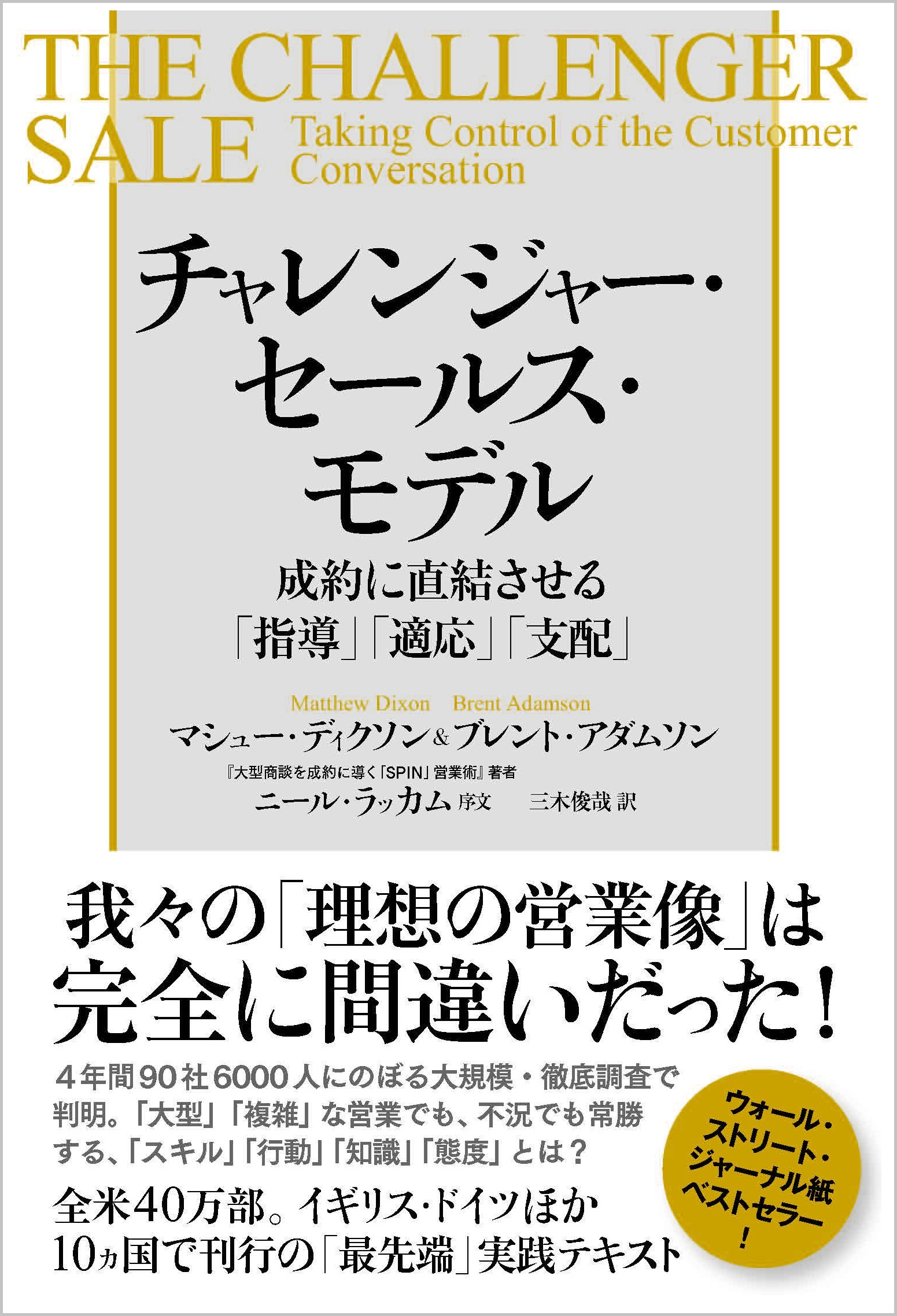 THE CHALLENGER SALE Taking Control of the Customer Conversation

チャレンジャー・セールス・モデル

成約に直結させる「指導」「適応」「支配」

Matthew Dixon　Brent Adamson
マシュー・ディクソン＆ブレント・アダムソン

『大型商談を成約に導く「SPIN」営業術』著者
ニール・ラッカム 序文　三木俊哉 訳

我々の「理想の営業像」は完全に間違いだった！

４年間90社6000人にのぼる大規模・徹底調査で判明。「大型」「複雑」な営業でも、不況でも常勝する、「スキル」「行動」「知識」「態度」とは？

全米40万部。イギリス・ドイツほか10ヵ国で刊行の「最先端」実践テキスト

ウォール・ストリート・ジャーナル紙ベストセラー！